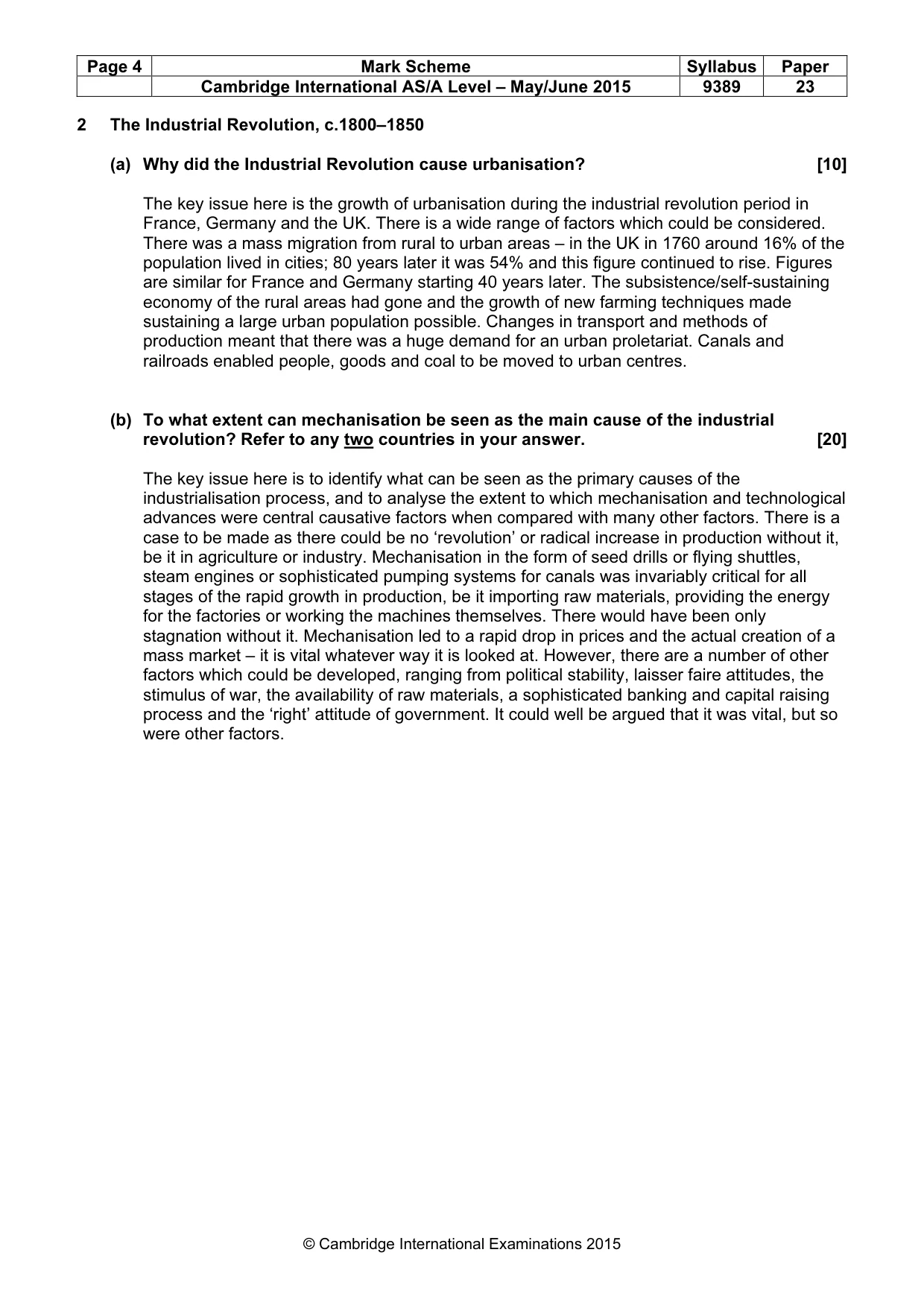 | Page 4 | Mark Scheme | Syllabus | Paper |
|---|---|---|---|
| | Cambridge International AS/A Level – May/June 2015 | 9389 | 23 |

2 The Industrial Revolution, c.1800–1850

(a) Why did the Industrial Revolution cause urbanisation? [10]

The key issue here is the growth of urbanisation during the industrial revolution period in France, Germany and the UK. There is a wide range of factors which could be considered. There was a mass migration from rural to urban areas – in the UK in 1760 around 16% of the population lived in cities; 80 years later it was 54% and this figure continued to rise. Figures are similar for France and Germany starting 40 years later. The subsistence/self-sustaining economy of the rural areas had gone and the growth of new farming techniques made sustaining a large urban population possible. Changes in transport and methods of production meant that there was a huge demand for an urban proletariat. Canals and railroads enabled people, goods and coal to be moved to urban centres.

(b) To what extent can mechanisation be seen as the main cause of the industrial revolution? Refer to any two countries in your answer. [20]

The key issue here is to identify what can be seen as the primary causes of the industrialisation process, and to analyse the extent to which mechanisation and technological advances were central causative factors when compared with many other factors. There is a case to be made as there could be no 'revolution' or radical increase in production without it, be it in agriculture or industry. Mechanisation in the form of seed drills or flying shuttles, steam engines or sophisticated pumping systems for canals was invariably critical for all stages of the rapid growth in production, be it importing raw materials, providing the energy for the factories or working the machines themselves. There would have been only stagnation without it. Mechanisation led to a rapid drop in prices and the actual creation of a mass market – it is vital whatever way it is looked at. However, there are a number of other factors which could be developed, ranging from political stability, laisser faire attitudes, the stimulus of war, the availability of raw materials, a sophisticated banking and capital raising process and the 'right' attitude of government. It could well be argued that it was vital, but so were other factors.

© Cambridge International Examinations 2015